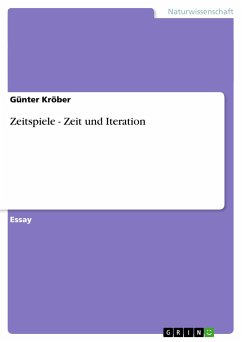 Naturwissenschaft

Günter Kröber

Zeitspiele - Zeit und Iteration

Essay

GRIN